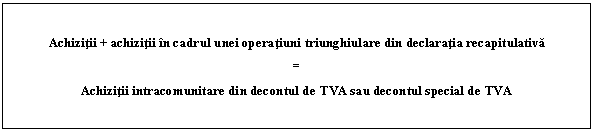 Achiziţii + achiziţii în cadrul unei operaţiuni triunghiulare din declaraţia recapitulativă

=

Achiziţii intracomunitare din decontul de TVA sau decontul special de TVA